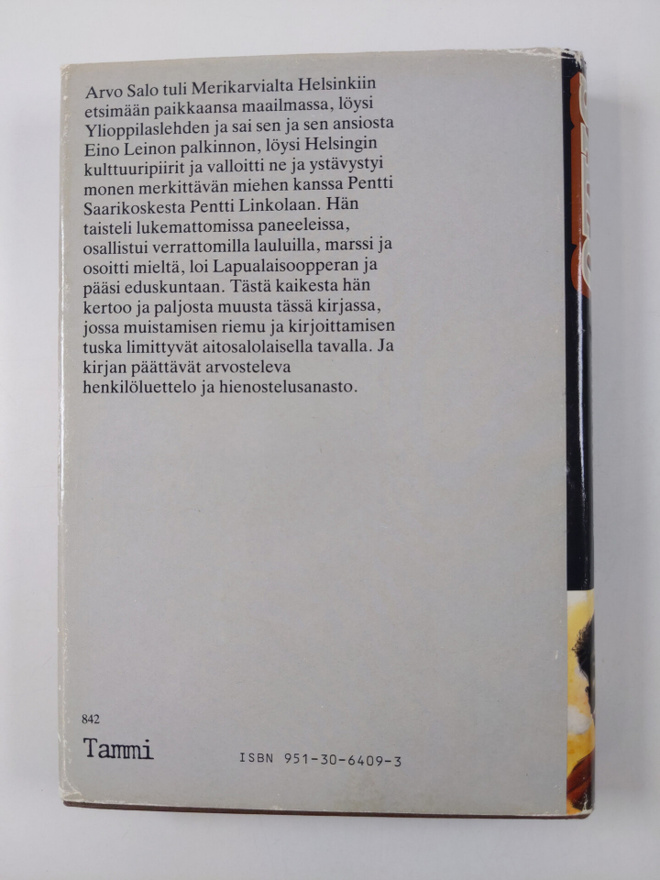 Arvo Salo tuli Merikarvialta Helsinkiin etsimään paikkaansa maailmassa, löysi Ylioppilaslehden ja sai sen ja sen ansiosta Eino Leinon palkinnon, löysi Helsingin kulttuuripiirit ja valloitti ne ja ystävystyi monen merkittävän miehen kanssa Pentti Saarikoskesta Pentti Linkolaan. Hän taisteli lukemattomissa paneeleissa, osallistui verrattomilla lauluilla, marssi ja osoitti mieltä, loi Lapualaisoopperan ja pääsi eduskuntaan. Tästä kaikesta hän kertoo ja paljosta muusta tässä kirjassa, jossa muistamisen riemu ja kirjoittamisen tuska limittyvät aitosalolaisella tavalla. Ja kirjan päättävät arvosteleva henkilöluettelo ja hienostelusanasto.

842

Tammi

ISBN 951-30-6409-3